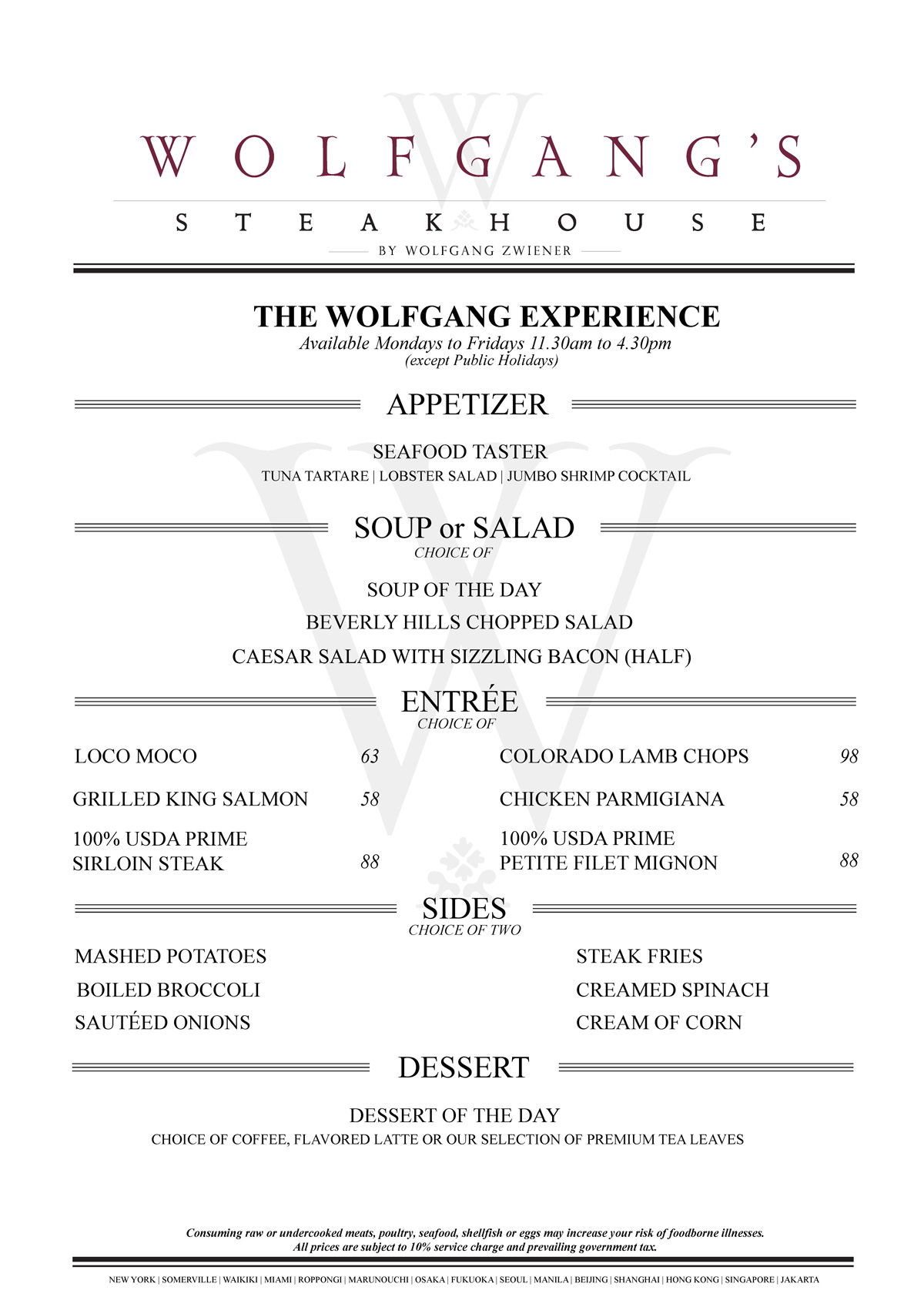 WOLFGANG'S
STEAKHOUSE
BY WOLFGANG ZWIENER

THE WOLFGANG EXPERIENCE
Available Mondays to Fridays 11.30am to 4.30pm
(except Public Holidays)

APPETIZER

SEAFOOD TASTER
TUNA TARTARE | LOBSTER SALAD | JUMBO SHRIMP COCKTAIL

SOUP or SALAD
CHOICE OF

SOUP OF THE DAY
BEVERLY HILLS CHOPPED SALAD
CAESAR SALAD WITH SIZZLING BACON (HALF)

ENTRÉE
CHOICE OF

LOCO MOCO 63
GRILLED KING SALMON 58
100% USDA PRIME SIRLOIN STEAK 88

COLORADO LAMB CHOPS 98
CHICKEN PARMIGIANA 58
100% USDA PRIME PETITE FILET MIGNON 88

SIDES
CHOICE OF TWO

MASHED POTATOES
BOILED BROCCOLI
SAUTÉED ONIONS

STEAK FRIES
CREAMED SPINACH
CREAM OF CORN

DESSERT

DESSERT OF THE DAY
CHOICE OF COFFEE, FLAVORED LATTE OR OUR SELECTION OF PREMIUM TEA LEAVES

Consuming raw or undercooked meats, poultry, seafood, shellfish or eggs may increase your risk of foodborne illnesses.
All prices are subject to 10% service charge and prevailing government tax.

NEW YORK | SOMERVILLE | WAIKIKI | MIAMI | ROPPONGI | MARUNOUCHI | OSAKA | FUKUOKA | SEOUL | MANILA | BEIJING | SHANGHAI | HONG KONG | SINGAPORE | JAKARTA